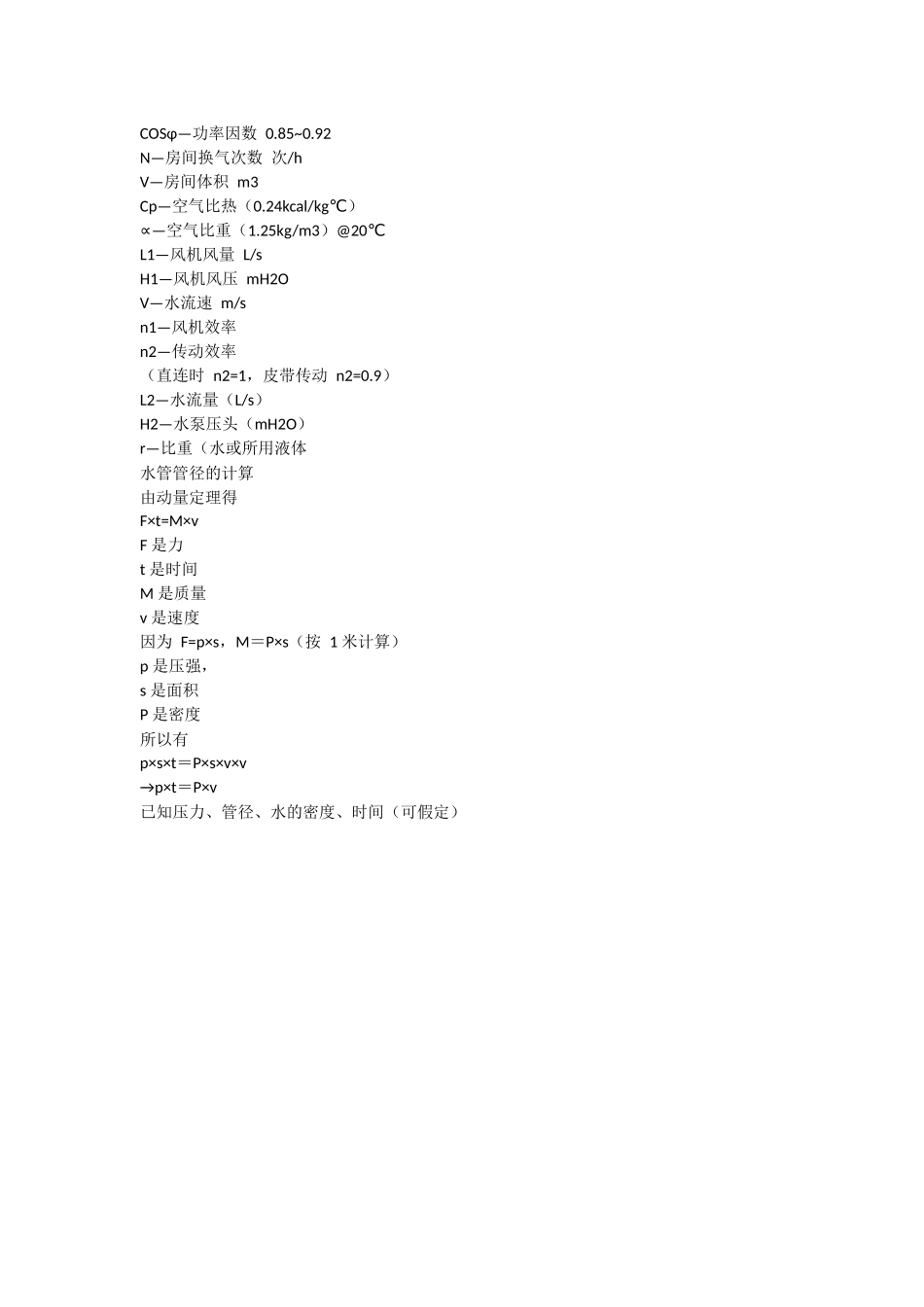 COSφ—功率因数 0.85~0.92
N—房间换气次数 次/h
V—房间体积 m3
Cp—空气比热（0.24kcal/kg℃）
∝—空气比重（1.25kg/m3）@20℃
L1—风机风量 L/s
H1—风机风压 mH2O
V—水流速 m/s
n1—风机效率
n2—传动效率
（直连时 n2=1，皮带传动 n2=0.9）
L2—水流量（L/s）
H2—水泵压头（mH2O）
r—比重（水或所用液体
水管管径的计算
由动量定理得
F×t=M×v
F 是力
t 是时间
M 是质量
v 是速度
因为 F=p×s，M＝P×s（按 1 米计算）
p 是压强，
s 是面积
P 是密度
所以有
p×s×t＝P×s×v×v
→p×t＝P×v
已知压力、管径、水的密度、时间（可假定）